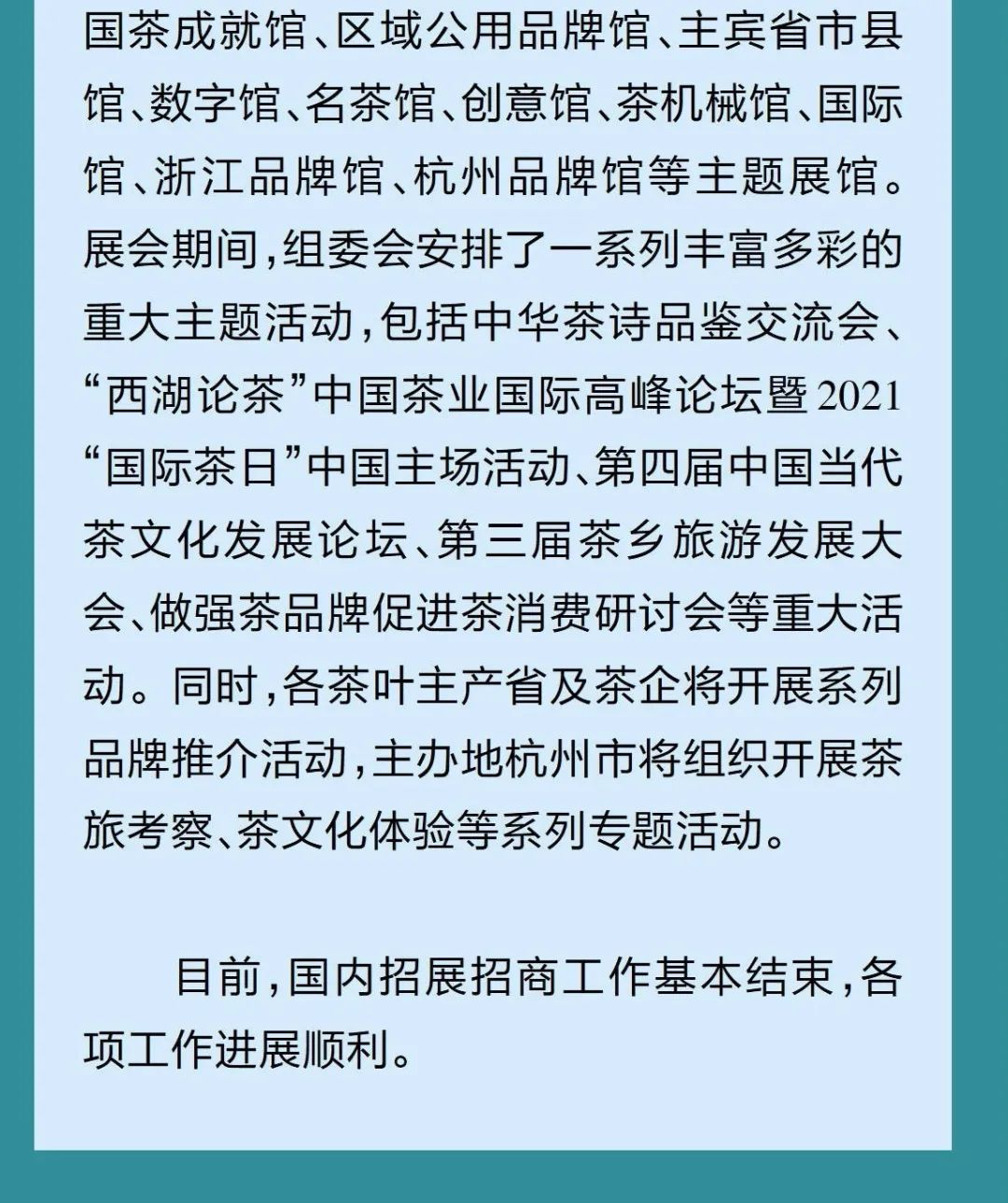 国茶成就馆、区域公用品牌馆、主宾省市县馆、数字馆、名茶馆、创意馆、茶机械馆、国际馆、浙江品牌馆、杭州品牌馆等主题展馆。展会期间，组委会安排了一系列丰富多彩的重大主题活动，包括中华茶诗品鉴交流会、“西湖论茶”中国茶业国际高峰论坛暨2021“国际茶日”中国主场活动、第四届中国当代茶文化发展论坛、第三届茶乡旅游发展大会、做强茶品牌促进茶消费研讨会等重大活动。同时，各茶叶主产省及茶企将开展系列品牌推介活动，主办地杭州市将组织开展茶旅考察、茶文化体验等系列专题活动。

目前，国内招展招商工作基本结束，各项工作进展顺利。